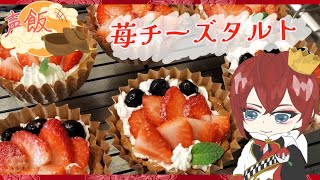 声飯

苺チーズタルト